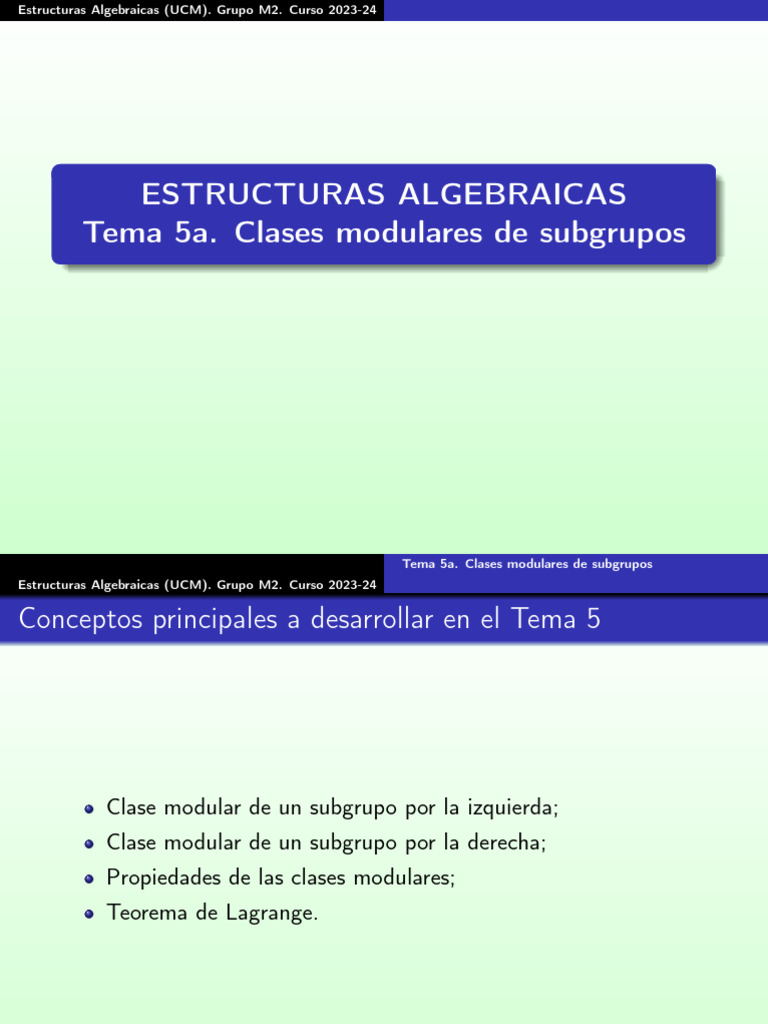 Estructuras Algebraicas (UCM). Grupo M2. Curso 2023-24

ESTRUCTURAS ALGEBRAICAS
Tema 5a. Clases modulares de subgrupos

Tema 5a. Clases modulares de subgrupos
Estructuras Algebraicas (UCM). Grupo M2. Curso 2023-24

Conceptos principales a desarrollar en el Tema 5

- Clase modular de un subgrupo por la izquierda;
- Clase modular de un subgrupo por la derecha;
- Propiedades de las clases modulares;
- Teorema de Lagrange.